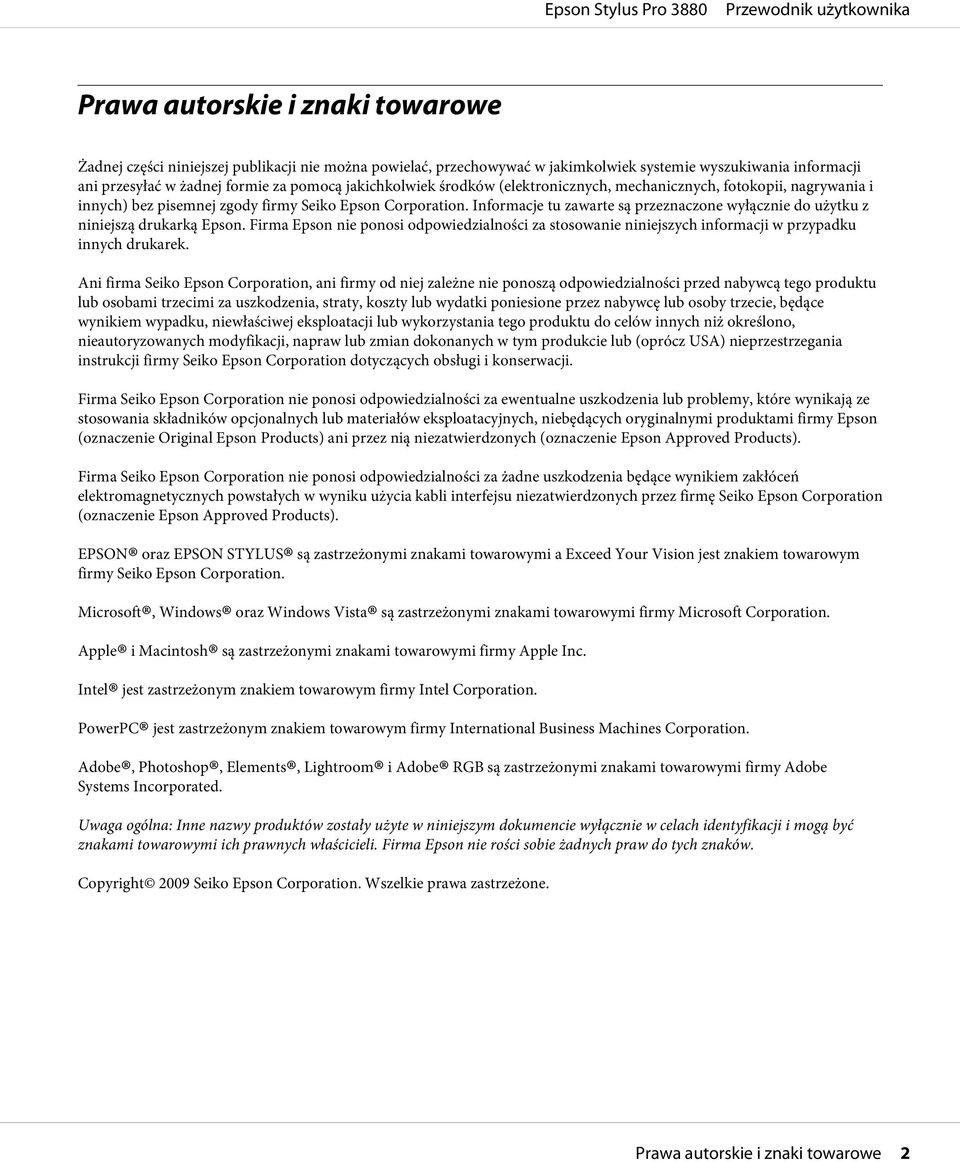 Epson Stylus Pro 3880 Przewodnik użytkownika

Prawa autorskie i znaki towarowe

Żadnej części niniejszej publikacji nie można powielać, przechowywać w jakimkolwiek systemie wyszukiwania informacji ani przesyłać w żadnej formie za pomocą jakichkolwiek środków (elektronicznych, mechanicznych, fotokopii, nagrywania i innych) bez pisemnej zgody firmy Seiko Epson Corporation. Informacje tu zawarte są przeznaczone wyłącznie do użytku z niniejszą drukarką Epson. Firma Epson nie ponosi odpowiedzialności za stosowanie niniejszych informacji w przypadku innych drukarek.

Ani firma Seiko Epson Corporation, ani firmy od niej zależne nie ponoszą odpowiedzialności przed nabywcą tego produktu lub osobami trzecimi za uszkodzenia, straty, koszty lub wydatki poniesione przez nabywcę lub osoby trzecie, będące wynikiem wypadku, niewłaściwej eksploatacji lub wykorzystania tego produktu do celów innych niż określono, nieautoryzowanych modyfikacji, napraw lub zmian dokonanych w tym produkcie lub (oprócz USA) nieprzestrzegania instrukcji firmy Seiko Epson Corporation dotyczących obsługi i konserwacji.

Firma Seiko Epson Corporation nie ponosi odpowiedzialności za ewentualne uszkodzenia lub problemy, które wynikają ze stosowania składników opcjonalnych lub materiałów eksploatacyjnych, niebędących oryginalnymi produktami firmy Epson (oznaczenie Original Epson Products) ani przez nią niezatwierdzonych (oznaczenie Epson Approved Products).

Firma Seiko Epson Corporation nie ponosi odpowiedzialności za żadne uszkodzenia będące wynikiem zakłóceń elektromagnetycznych powstałych w wyniku użycia kabli interfejsu niezatwierdzonych przez firmę Seiko Epson Corporation (oznaczenie Epson Approved Products).

EPSON® oraz EPSON STYLUS® są zastrzeżonymi znakami towarowymi a Exceed Your Vision jest znakiem towarowym firmy Seiko Epson Corporation.

Microsoft®, Windows® oraz Windows Vista® są zastrzeżonymi znakami towarowymi firmy Microsoft Corporation.

Apple® i Macintosh® są zastrzeżonymi znakami towarowymi firmy Apple Inc.

Intel® jest zastrzeżonym znakiem towarowym firmy Intel Corporation.

PowerPC® jest zastrzeżonym znakiem towarowym firmy International Business Machines Corporation.

Adobe®, Photoshop®, Elements®, Lightroom® i Adobe® RGB są zastrzeżonymi znakami towarowymi firmy Adobe Systems Incorporated.

Uwaga ogólna: Inne nazwy produktów zostały użyte w niniejszym dokumencie wyłącznie w celach identyfikacji i mogą być znakami towarowymi ich prawnych właścicieli. Firma Epson nie rości sobie żadnych praw do tych znaków.

Copyright© 2009 Seiko Epson Corporation. Wszelkie prawa zastrzeżone.

Prawa autorskie i znaki towarowe 2